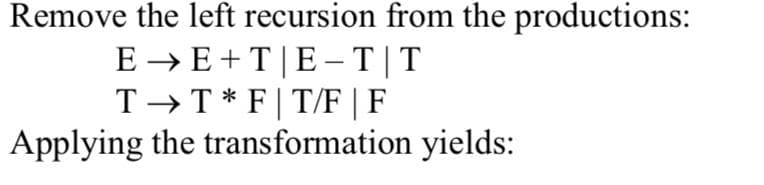 Remove the left recursion from the productions:

$E \rightarrow E + T \mid E - T \mid T$

$T \rightarrow T * F \mid T/F \mid F$

Applying the transformation yields: